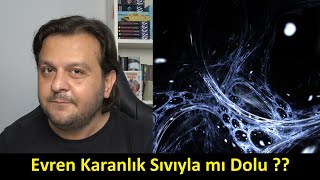 Evren Karanlık Sıvıyla mı Dolu ??